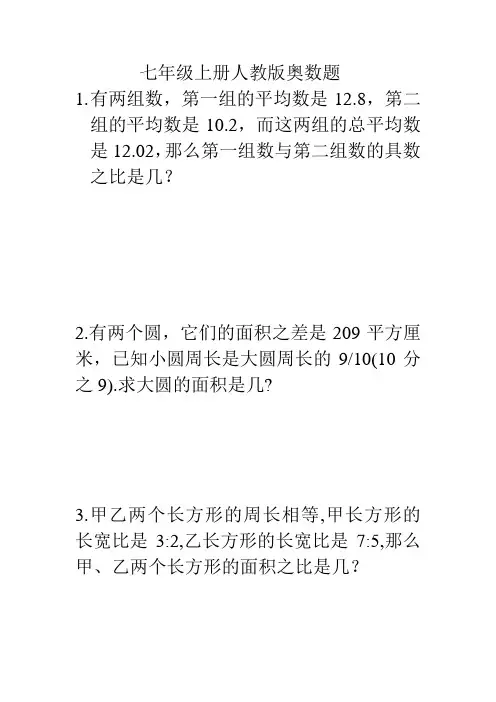 七年级上册人教版奥数题

1.有两组数，第一组的平均数是12.8，第二组的平均数是10.2，而这两组的总平均数是12.02，那么第一组数与第二组数的具数之比是几？

2.有两个圆，它们的面积之差是209平方厘米，已知小圆周长是大圆周长的9/10(10分之9).求大圆的面积是几?

3.甲乙两个长方形的周长相等,甲长方形的长宽比是3:2,乙长方形的长宽比是7:5,那么甲、乙两个长方形的面积之比是几？